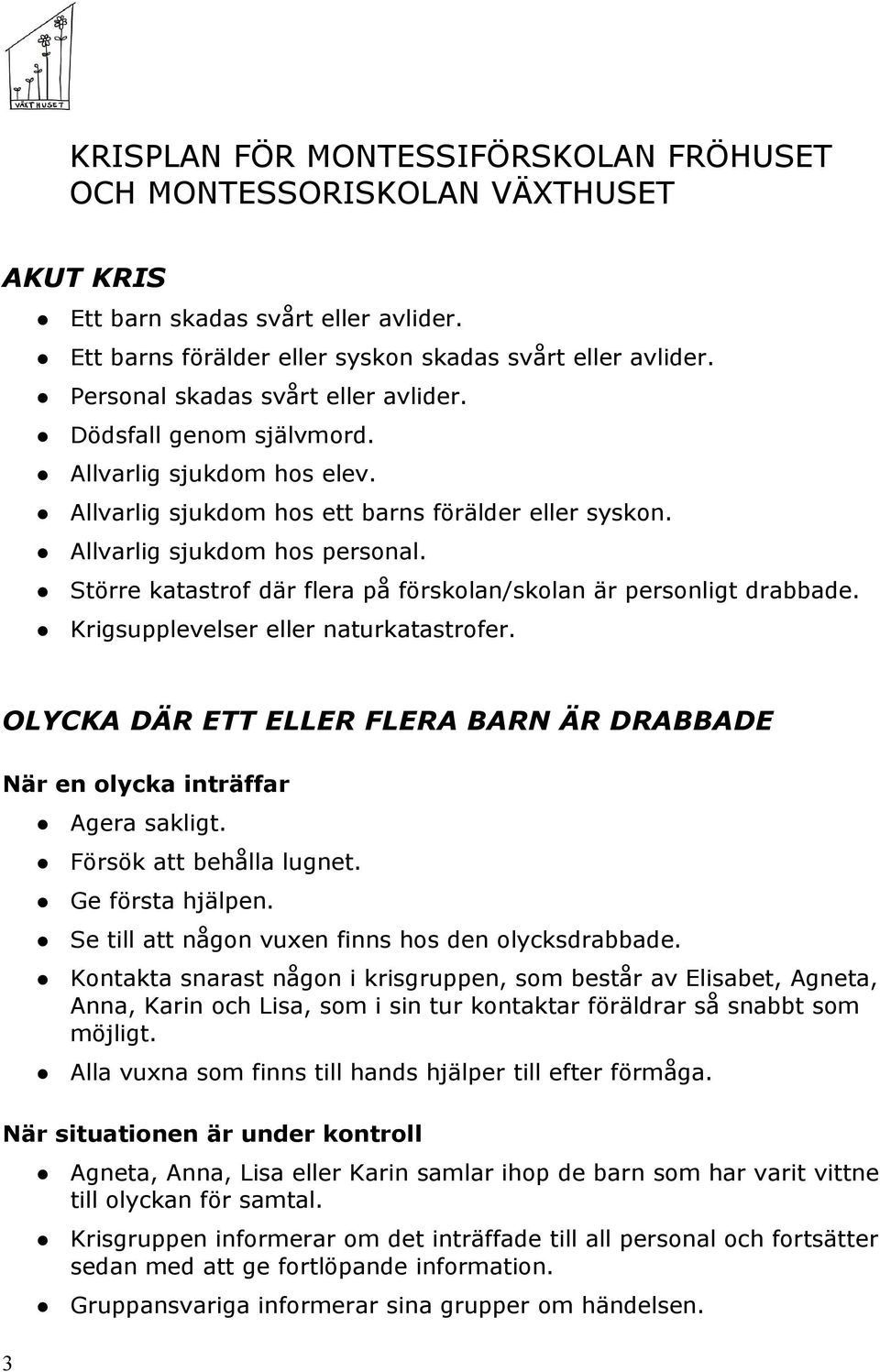 VÄXTHUSET

KRISPLAN FÖR MONTESSIFÖRSKOLAN FRÖHUSET OCH MONTESSORISKOLAN VÄXTHUSET

AKUT KRIS

- Ett barn skadas svårt eller avlider.
- Ett barns förälder eller syskon skadas svårt eller avlider.
- Personal skadas svårt eller avlider.
- Dödsfall genom självmord.
- Allvarlig sjukdom hos elev.
- Allvarlig sjukdom hos ett barns förälder eller syskon.
- Allvarlig sjukdom hos personal.
- Större katastrof där flera på förskolan/skolan är personligt drabbade.
- Krigsupplevelser eller naturkatastrofer.

OLYCKA DÄR ETT ELLER FLERA BARN ÄR DRABBADE

När en olycka inträffar

- Agera sakligt.
- Försök att behålla lugnet.
- Ge första hjälpen.
- Se till att någon vuxen finns hos den olycksdrabbade.
- Kontakta snarast någon i krisgruppen, som består av Elisabet, Agneta, Anna, Karin och Lisa, som i sin tur kontaktar föräldrar så snabbt som möjligt.
- Alla vuxna som finns till hands hjälper till efter förmåga.

När situationen är under kontroll

- Agneta, Anna, Lisa eller Karin samlar ihop de barn som har varit vittne till olyckan för samtal.
- Krisgruppen informerar om det inträffade till all personal och fortsätter sedan med att ge fortlöpande information.
- Gruppansvariga informerar sina grupper om händelsen.

3